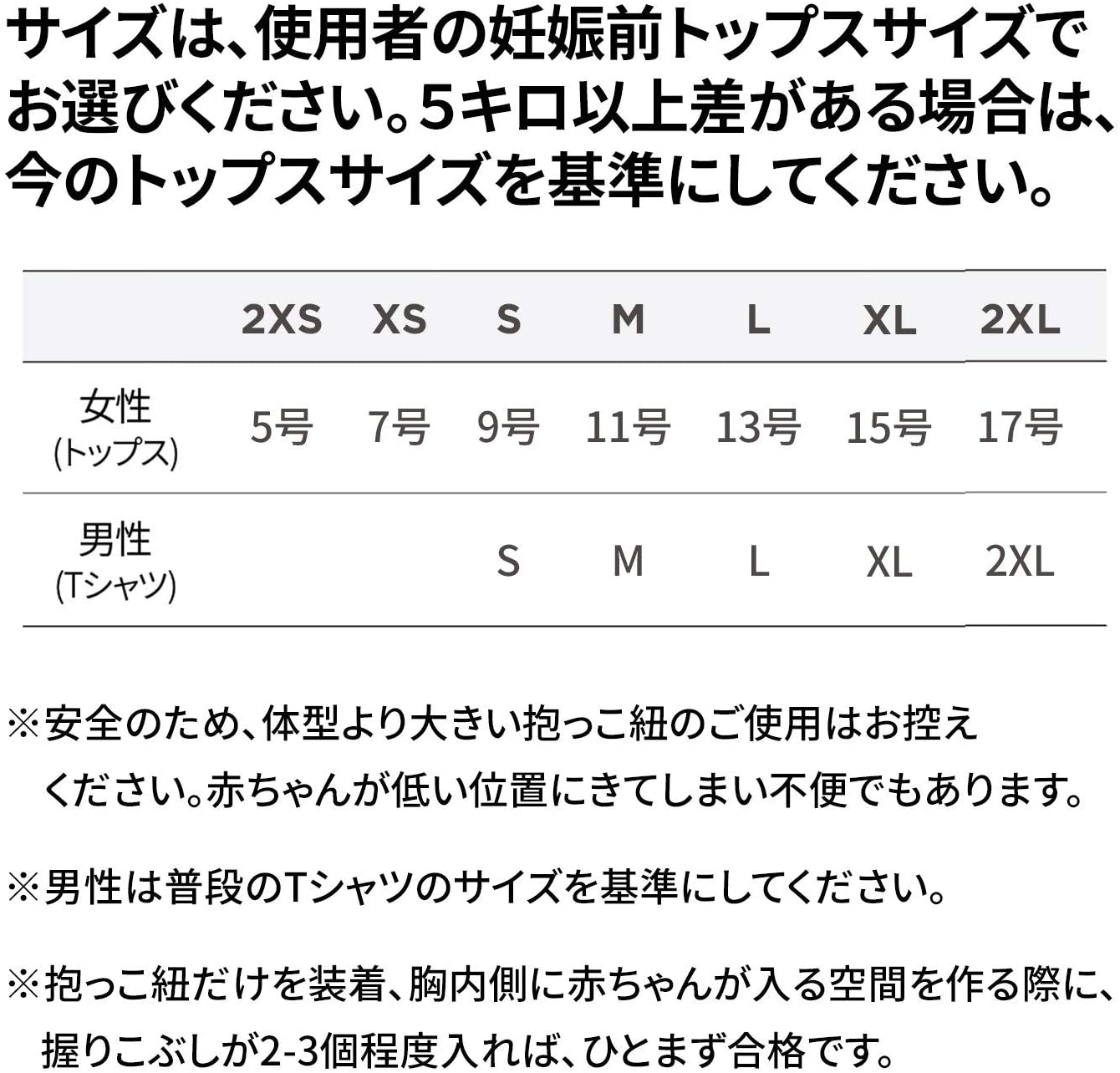 サイズは、使用者の妊娠前トップスサイズでお選びください。5キロ以上差がある場合は、今のトップスサイズを基準にしてください。

|  | 2XS | XS | S | M | L | XL | 2XL |
|---|---|---|---|---|---|---|---|
| 女性 (トップス) | 5号 | 7号 | 9号 | 11号 | 13号 | 15号 | 17号 |
| 男性 (Tシャツ) |  |  | S | M | L | XL | 2XL |

※安全のため、体型より大きい抱っこ紐のご使用はお控えください。赤ちゃんが低い位置にきてしまい不便でもあります。

※男性は普段のTシャツのサイズを基準にしてください。

※抱っこ紐だけを装着、胸内側に赤ちゃんが入る空間を作る際に、握りこぶしが2-3個程度入れば、ひとまず合格です。